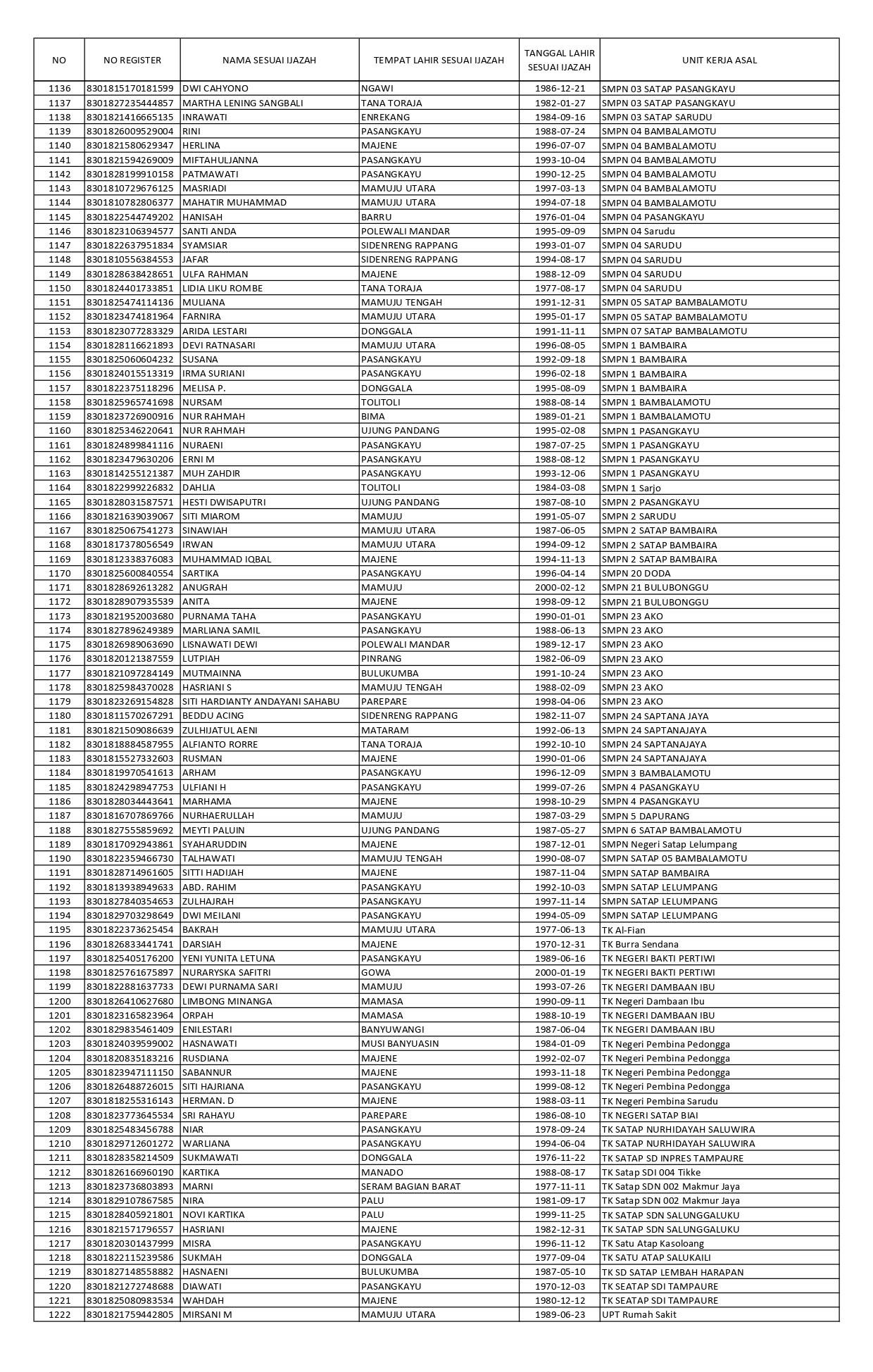 | NO | NO REGISTER | NAMA SESUAI IJAZAH | TEMPAT LAHIR SESUAI IJAZAH | TANGGAL LAHIR SESUAI IJAZAH | UNIT KERJA ASAL |
|---|---|---|---|---|---|
| 1136 | 8301815170181599 | DWI CAHYONO | NGAWI | 1986-12-21 | SMPN 03 SATAP PASANGKAYU |
| 1137 | 8301827235444857 | MARTHA LENING SANGBALI | TANA TORAJA | 1982-01-27 | SMPN 03 SATAP PASANGKAYU |
| 1138 | 8301821416665135 | INRAWATI | ENREKANG | 1984-09-16 | SMPN 03 SATAP SARUDU |
| 1139 | 8301826009529004 | RINI | PASANGKAYU | 1988-07-24 | SMPN 04 BAMBALAMOTU |
| 1140 | 8301821580629347 | HERLINA | MAJENE | 1996-07-07 | SMPN 04 BAMBALAMOTU |
| 1141 | 8301821594269009 | MIFTAHULJANNA | PASANGKAYU | 1993-10-04 | SMPN 04 BAMBALAMOTU |
| 1142 | 8301828199910158 | PATMAWATI | PASANGKAYU | 1990-12-25 | SMPN 04 BAMBALAMOTU |
| 1143 | 8301810729676125 | MASRIADI | MAMUJU UTARA | 1997-03-13 | SMPN 04 BAMBALAMOTU |
| 1144 | 8301810782806377 | MAHATIR MUHAMMAD | MAMUJU UTARA | 1994-07-18 | SMPN 04 BAMBALAMOTU |
| 1145 | 8301822544749202 | HANISAH | BARRU | 1976-01-04 | SMPN 04 PASANGKAYU |
| 1146 | 8301823106394577 | SANTI ANDA | POLEWALI MANDAR | 1995-09-09 | SMPN 04 Sarudu |
| 1147 | 8301822637951834 | SYAMSIAR | SIDENRENG RAPPANG | 1993-01-07 | SMPN 04 SARUDU |
| 1148 | 8301810556384553 | JAFAR | SIDENRENG RAPPANG | 1994-08-17 | SMPN 04 SARUDU |
| 1149 | 8301828638428651 | ULFA RAHMAN | MAJENE | 1988-12-09 | SMPN 04 SARUDU |
| 1150 | 8301824401733851 | LIDIA LIKU ROMBE | TANA TORAJA | 1977-08-17 | SMPN 04 SARUDU |
| 1151 | 8301825474114136 | MULIANA | MAMUJU TENGAH | 1991-12-31 | SMPN 05 SATAP BAMBALAMOTU |
| 1152 | 8301823474181964 | FARNIRA | MAMUJU UTARA | 1995-01-17 | SMPN 05 SATAP BAMBALAMOTU |
| 1153 | 8301823077283329 | ARIDA LESTARI | DONGGALA | 1991-11-11 | SMPN 07 SATAP BAMBALAMOTU |
| 1154 | 8301828116621893 | DEVI RATNASARI | MAMUJU UTARA | 1996-08-05 | SMPN 1 BAMBAIRA |
| 1155 | 8301825060604232 | SUSANA | PASANGKAYU | 1992-09-18 | SMPN 1 BAMBAIRA |
| 1156 | 8301824015513319 | IRMA SURIANI | PASANGKAYU | 1996-02-18 | SMPN 1 BAMBAIRA |
| 1157 | 8301822375118296 | MELISA P. | DONGGALA | 1995-08-09 | SMPN 1 BAMBAIRA |
| 1158 | 8301825965741698 | NURSAM | TOLITOLI | 1988-08-14 | SMPN 1 BAMBALAMOTU |
| 1159 | 8301823726900916 | NUR RAHMAH | BIMA | 1989-01-21 | SMPN 1 BAMBALAMOTU |
| 1160 | 8301825346220641 | NUR RAHMAH | UJUNG PANDANG | 1995-02-08 | SMPN 1 PASANGKAYU |
| 1161 | 8301824899841116 | NURAENI | PASANGKAYU | 1987-07-25 | SMPN 1 PASANGKAYU |
| 1162 | 8301823479630206 | ERNI M | PASANGKAYU | 1988-08-12 | SMPN 1 PASANGKAYU |
| 1163 | 8301814255121387 | MUH ZAHDIR | PASANGKAYU | 1993-12-06 | SMPN 1 PASANGKAYU |
| 1164 | 8301822999226832 | DAHLIA | TOLITOLI | 1984-03-08 | SMPN 1 Sarjo |
| 1165 | 8301828031587571 | HESTI DWISAPUTRI | UJUNG PANDANG | 1987-08-10 | SMPN 2 PASANGKAYU |
| 1166 | 8301821639039067 | SITI MIAROM | MAMUJU | 1991-05-07 | SMPN 2 SARUDU |
| 1167 | 8301825067541273 | SINAWIAH | MAMUJU UTARA | 1987-06-05 | SMPN 2 SATAP BAMBAIRA |
| 1168 | 8301817378056549 | IRWAN | MAMUJU UTARA | 1994-09-12 | SMPN 2 SATAP BAMBAIRA |
| 1169 | 8301812338376083 | MUHAMMAD IQBAL | MAJENE | 1994-11-13 | SMPN 2 SATAP BAMBAIRA |
| 1170 | 8301825600840554 | SARTIKA | PASANGKAYU | 1996-04-14 | SMPN 20 DODA |
| 1171 | 8301828692613282 | ANUGRAH | MAMUJU | 2000-02-12 | SMPN 21 BULUBONGGU |
| 1172 | 8301828907935539 | ANITA | MAJENE | 1998-09-12 | SMPN 21 BULUBONGGU |
| 1173 | 8301821952003680 | PURNAMA TAHA | PASANGKAYU | 1990-01-01 | SMPN 23 AKO |
| 1174 | 8301827896249389 | MARLIANA SAMIL | PASANGKAYU | 1988-06-13 | SMPN 23 AKO |
| 1175 | 8301826989063690 | LISNAWATI DEWI | POLEWALI MANDAR | 1989-12-17 | SMPN 23 AKO |
| 1176 | 8301820121387559 | LUTPIAH | PINRANG | 1982-06-09 | SMPN 23 AKO |
| 1177 | 8301821097284149 | MUTMAINNA | BULUKUMBA | 1991-10-24 | SMPN 23 AKO |
| 1178 | 8301825984370028 | HASRIANI S | MAMUJU TENGAH | 1988-02-09 | SMPN 23 AKO |
| 1179 | 8301823269154828 | SITI HARDIANTY ANDAYANI SAHABU | PAREPARE | 1998-04-06 | SMPN 23 AKO |
| 1180 | 8301811570267291 | BEDDU ACING | SIDENRENG RAPPANG | 1982-11-07 | SMPN 24 SAPTANA JAYA |
| 1181 | 8301821509086639 | ZULHIJATUL AENI | MATARAM | 1992-06-13 | SMPN 24 SAPTANAJAYA |
| 1182 | 8301818884587955 | ALFIANTO RORRE | TANA TORAJA | 1992-10-10 | SMPN 24 SAPTANAJAYA |
| 1183 | 8301815527332603 | RUSMAN | MAJENE | 1990-01-06 | SMPN 24 SAPTANAJAYA |
| 1184 | 8301819970541613 | ARHAM | PASANGKAYU | 1996-12-09 | SMPN 3 BAMBALAMOTU |
| 1185 | 8301824298947753 | ULFIANI H | PASANGKAYU | 1999-07-26 | SMPN 4 PASANGKAYU |
| 1186 | 8301828034443641 | MARHAMA | MAJENE | 1998-10-29 | SMPN 4 PASANGKAYU |
| 1187 | 8301816707869766 | NURHAERULLAH | MAMUJU | 1987-03-29 | SMPN 5 DAPURANG |
| 1188 | 8301827555859692 | MEYTI PALUIN | UJUNG PANDANG | 1987-05-27 | SMPN 6 SATAP BAMBALAMOTU |
| 1189 | 8301817092943861 | SYAHARUDDIN | MAJENE | 1987-12-01 | SMPN Negeri Satap Lelumpang |
| 1190 | 8301822359466730 | TALHAWATI | MAMUJU TENGAH | 1990-08-07 | SMPN SATAP 05 BAMBALAMOTU |
| 1191 | 8301828714961605 | SITTI HADIJAH | MAJENE | 1987-11-04 | SMPN SATAP BAMBAIRA |
| 1192 | 8301813938949633 | ABD. RAHIM | PASANGKAYU | 1992-10-03 | SMPN SATAP LELUMPANG |
| 1193 | 8301827840354653 | ZULHAJRAH | PASANGKAYU | 1997-11-14 | SMPN SATAP LELUMPANG |
| 1194 | 8301829703298649 | DWI MEILANI | PASANGKAYU | 1994-05-09 | SMPN SATAP LELUMPANG |
| 1195 | 8301822373625454 | BAKRAH | MAMUJU UTARA | 1977-06-13 | TK Al-Fian |
| 1196 | 8301826833441741 | DARSIAH | MAJENE | 1970-12-31 | TK Burra Sendana |
| 1197 | 8301825405176200 | YENI YUNITA LETUNA | PASANGKAYU | 1989-06-16 | TK NEGERI BAKTI PERTIWI |
| 1198 | 8301825761675897 | NURARYSKA SAFITRI | GOWA | 2000-01-19 | TK NEGERI BAKTI PERTIWI |
| 1199 | 8301822881637733 | DEWI PURNAMA SARI | MAMUJU | 1993-07-26 | TK NEGERI DAMBAAN IBU |
| 1200 | 8301826410627680 | LIMBONG MINANGA | MAMASA | 1990-09-11 | TK Negeri Dambaan Ibu |
| 1201 | 8301823165823964 | ORPAH | MAMASA | 1988-10-19 | TK NEGERI DAMBAAN IBU |
| 1202 | 8301829835461409 | ENILESTARI | BANYUWANGI | 1987-06-04 | TK NEGERI DAMBAAN IBU |
| 1203 | 8301824039599002 | HASNAWATI | MUSI BANYUASIN | 1984-01-09 | TK Negeri Pembina Pedongga |
| 1204 | 8301820835183216 | RUSDIANA | MAJENE | 1992-02-07 | TK Negeri Pembina Pedongga |
| 1205 | 8301823947111150 | SABANNUR | MAJENE | 1993-11-18 | TK Negeri Pembina Pedongga |
| 1206 | 8301826488726015 | SITI HAJRIANA | PASANGKAYU | 1999-08-12 | TK Negeri Pembina Pedongga |
| 1207 | 8301818255316143 | HERMAN. D | MAJENE | 1988-03-11 | TK Negeri Pembina Sarudu |
| 1208 | 8301823773645534 | SRI RAHAYU | PAREPARE | 1986-08-10 | TK NEGERI SATAP BIAI |
| 1209 | 8301825483456788 | NIAR | PASANGKAYU | 1978-09-24 | TK SATAP NURHIDAYAH SALUWIRA |
| 1210 | 8301829712601272 | WARLIANA | PASANGKAYU | 1994-06-04 | TK SATAP NURHIDAYAH SALUWIRA |
| 1211 | 8301828358214509 | SUKMAWATI | DONGGALA | 1976-11-22 | TK SATAP SD INPRES TAMPAURE |
| 1212 | 8301826166960190 | KARTIKA | MANADO | 1988-08-17 | TK Satap SDI 004 Tikke |
| 1213 | 8301823736803893 | MARNI | SERAM BAGIAN BARAT | 1977-11-11 | TK Satap SDN 002 Makmur Jaya |
| 1214 | 8301829107867585 | NIRA | PALU | 1981-09-17 | TK Satap SDN 002 Makmur Jaya |
| 1215 | 8301828405921801 | NOVI KARTIKA | PALU | 1999-11-25 | TK SATAP SDN SALUNGGALUKU |
| 1216 | 8301821571796557 | HASRIANI | MAJENE | 1982-12-31 | TK SATAP SDN SALUNGGALUKU |
| 1217 | 8301820301437999 | MISRA | PASANGKAYU | 1996-11-12 | TK Satu Atap Kasoloang |
| 1218 | 8301822115239586 | SUKMAH | DONGGALA | 1977-09-04 | TK SATU ATAP SALUKAILI |
| 1219 | 8301827148558882 | HASNAENI | BULUKUMBA | 1987-05-10 | TK SD SATAP LEMBAH HARAPAN |
| 1220 | 8301821272748688 | DIAWATI | PASANGKAYU | 1970-12-03 | TK SEATAP SDI TAMPAURE |
| 1221 | 8301825080983534 | WAHDAH | MAJENE | 1980-12-12 | TK SEATAP SDI TAMPAURE |
| 1222 | 8301821759442805 | MIRSANI M | MAMUJU UTARA | 1989-06-23 | UPT Rumah Sakit |